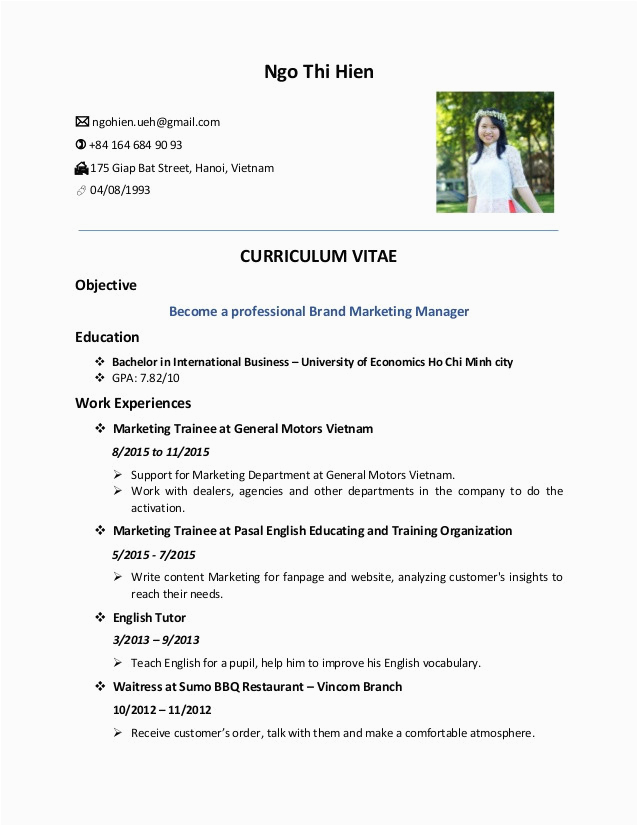 Ngo Thi Hien

ngohien.ueh@gmail.com
+84 164 684 90 93
175 Giap Bat Street, Hanoi, Vietnam
04/08/1993

CURRICULUM VITAE

Objective

Become a professional Brand Marketing Manager

Education

❖ Bachelor in International Business – University of Economics Ho Chi Minh city
❖ GPA: 7.82/10

Work Experiences

❖ Marketing Trainee at General Motors Vietnam

8/2015 to 11/2015

➢ Support for Marketing Department at General Motors Vietnam.
➢ Work with dealers, agencies and other departments in the company to do the activation.

❖ Marketing Trainee at Pasal English Educating and Training Organization

5/2015 - 7/2015

➢ Write content Marketing for fanpage and website, analyzing customer's insights to reach their needs.

❖ English Tutor

3/2013 – 9/2013

➢ Teach English for a pupil, help him to improve his English vocabulary.

❖ Waitress at Sumo BBQ Restaurant – Vincom Branch

10/2012 – 11/2012

➢ Receive customer's order, talk with them and make a comfortable atmosphere.